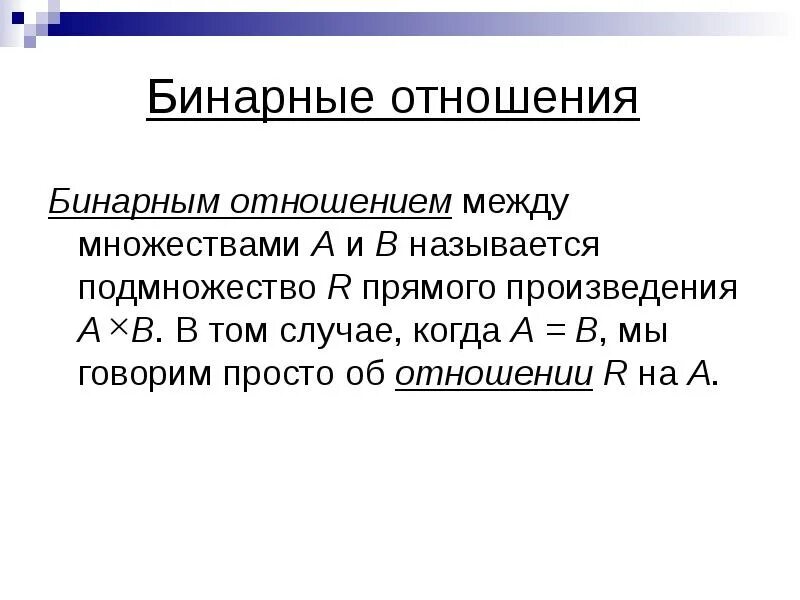 Бинарные отношения

Бинарным отношением между множествами $A$ и $B$ называется подмножество $R$ прямого произведения $A \times B$. В том случае, когда $A = B$, мы говорим просто об отношении $R$ на $A$.